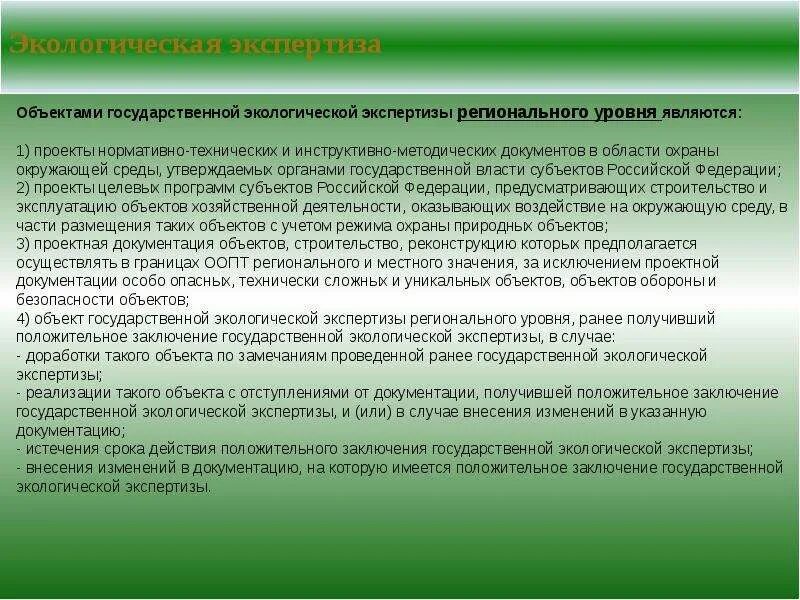 Экологическая экспертиза

Объектами государственной экологической экспертизы регионального уровня являются:

1) проекты нормативно-технических и инструктивно-методических документов в области охраны окружающей среды, утверждаемых органами государственной власти субъектов Российской Федерации;
2) проекты целевых программ субъектов Российской Федерации, предусматривающих строительство и эксплуатацию объектов хозяйственной деятельности, оказывающих воздействие на окружающую среду, в части размещения таких объектов с учетом режима охраны природных объектов;
3) проектная документация объектов, строительство, реконструкцию которых предполагается осуществлять в границах ООПТ регионального и местного значения, за исключением проектной документации особо опасных, технически сложных и уникальных объектов, объектов обороны и безопасности объектов;
4) объект государственной экологической экспертизы регионального уровня, ранее получивший положительное заключение государственной экологической экспертизы, в случае:
- доработки такого объекта по замечаниям проведенной ранее государственной экологической экспертизы;
- реализации такого объекта с отступлениями от документации, получившей положительное заключение государственной экологической экспертизы, и (или) в случае внесения изменений в указанную документацию;
- истечения срока действия положительного заключения государственной экологической экспертизы;
- внесения изменений в документацию, на которую имеется положительное заключение государственной экологической экспертизы.